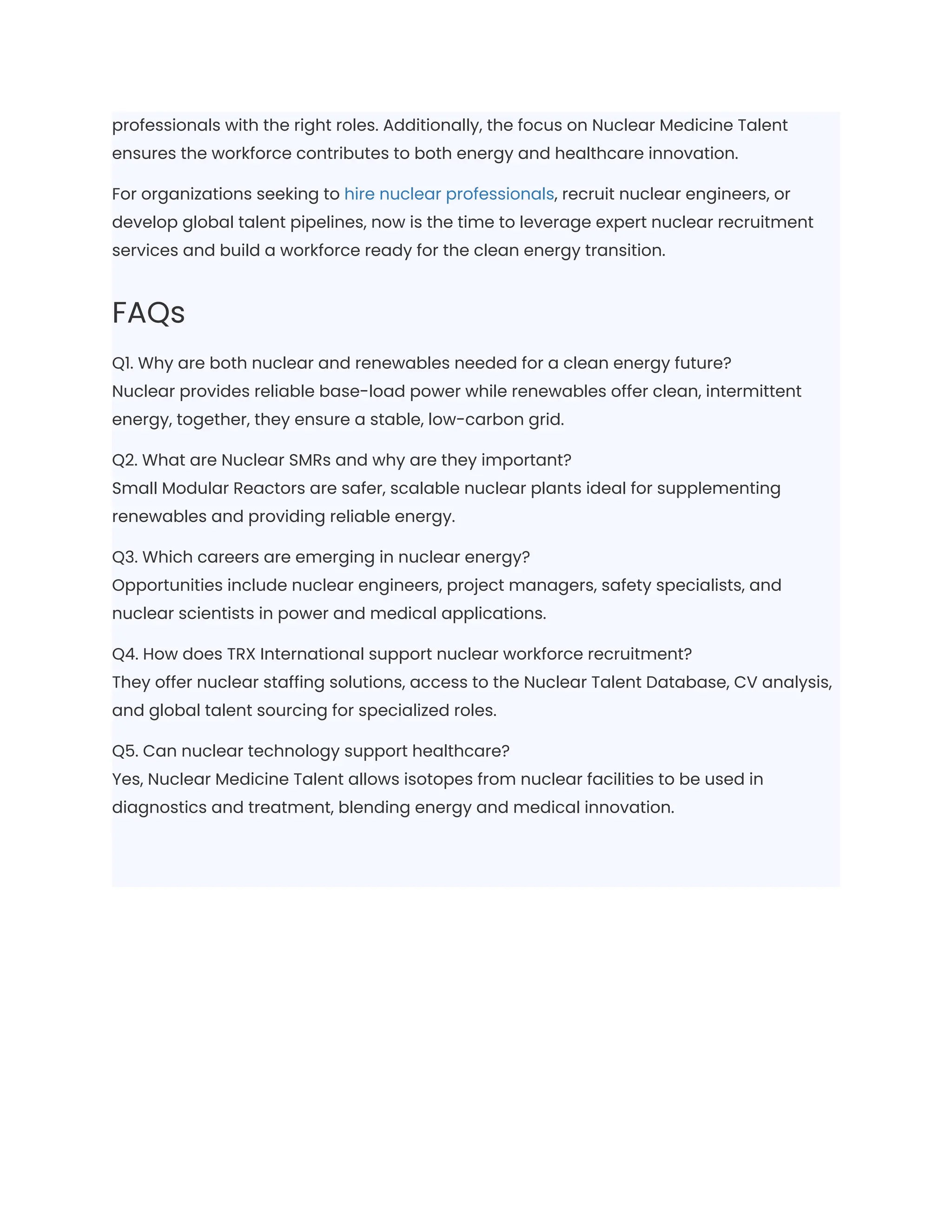 professionals with the right roles. Additionally, the focus on Nuclear Medicine Talent ensures the workforce contributes to both energy and healthcare innovation.

For organizations seeking to hire nuclear professionals, recruit nuclear engineers, or develop global talent pipelines, now is the time to leverage expert nuclear recruitment services and build a workforce ready for the clean energy transition.

FAQs

Q1. Why are both nuclear and renewables needed for a clean energy future?
Nuclear provides reliable base-load power while renewables offer clean, intermittent energy, together, they ensure a stable, low-carbon grid.

Q2. What are Nuclear SMRs and why are they important?
Small Modular Reactors are safer, scalable nuclear plants ideal for supplementing renewables and providing reliable energy.

Q3. Which careers are emerging in nuclear energy?
Opportunities include nuclear engineers, project managers, safety specialists, and nuclear scientists in power and medical applications.

Q4. How does TRX International support nuclear workforce recruitment?
They offer nuclear staffing solutions, access to the Nuclear Talent Database, CV analysis, and global talent sourcing for specialized roles.

Q5. Can nuclear technology support healthcare?
Yes, Nuclear Medicine Talent allows isotopes from nuclear facilities to be used in diagnostics and treatment, blending energy and medical innovation.